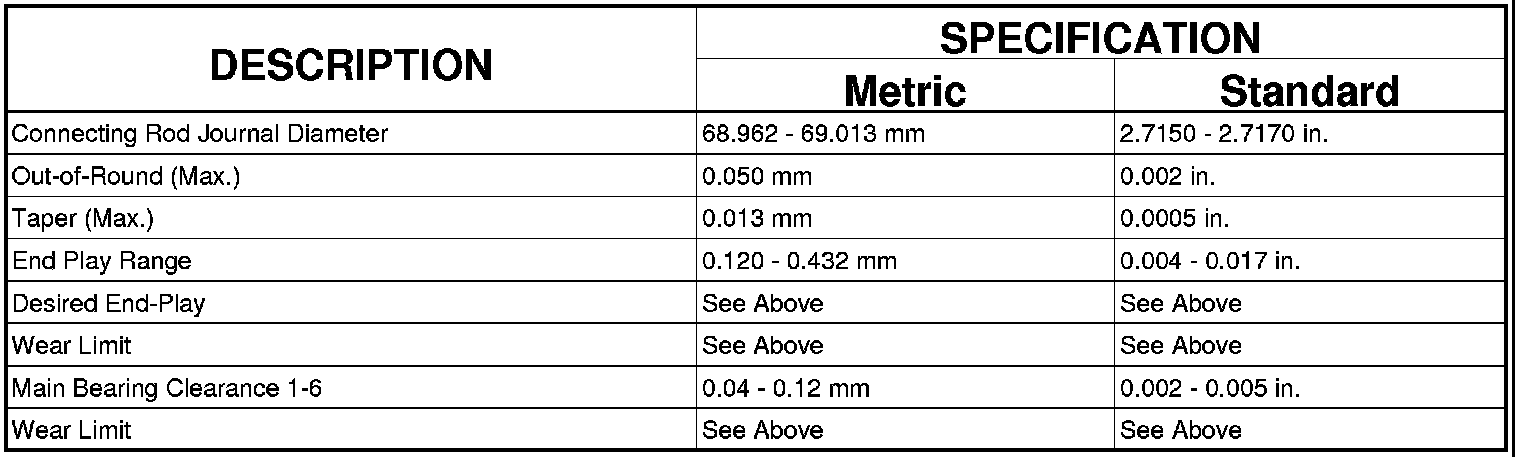 | DESCRIPTION | SPECIFICATION | |
|---|---|---|
| | Metric | Standard |
| Connecting Rod Journal Diameter | 68.962 - 69.013 mm | 2.7150 - 2.7170 in. |
| Out-of-Round (Max.) | 0.050 mm | 0.002 in. |
| Taper (Max.) | 0.013 mm | 0.0005 in. |
| End Play Range | 0.120 - 0.432 mm | 0.004 - 0.017 in. |
| Desired End-Play | See Above | See Above |
| Wear Limit | See Above | See Above |
| Main Bearing Clearance 1-6 | 0.04 - 0.12 mm | 0.002 - 0.005 in. |
| Wear Limit | See Above | See Above |